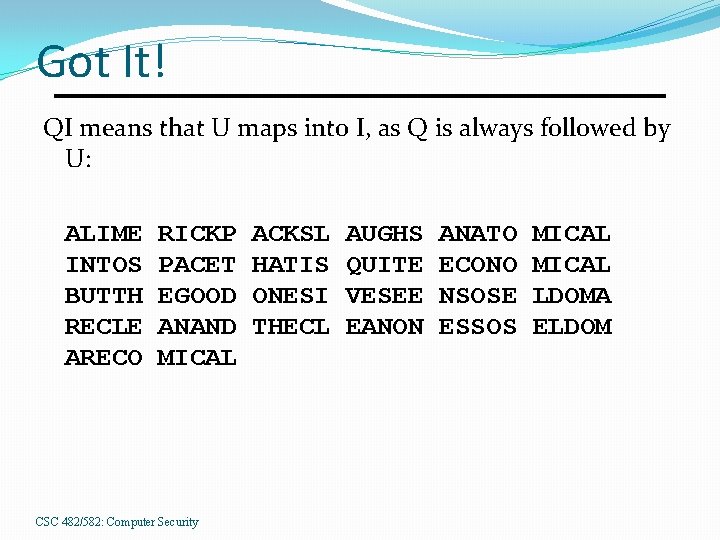 Got It!

QI means that U maps into I, as Q is always followed by U:

ALIME RICKP ACKSL AUGHS ANATO MICAL
INTOS PACET HATIS QUITE ECONO MICAL
BUTTH EGOOD ONESI VESEE NSOSE LDOMA
RECLE ANAND THECL EANON ESSOS ELDOM
ARECO MICAL

CSC 482/582: Computer Security